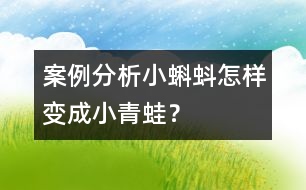 案例分析小蝌蚪怎样变成小青蛙？